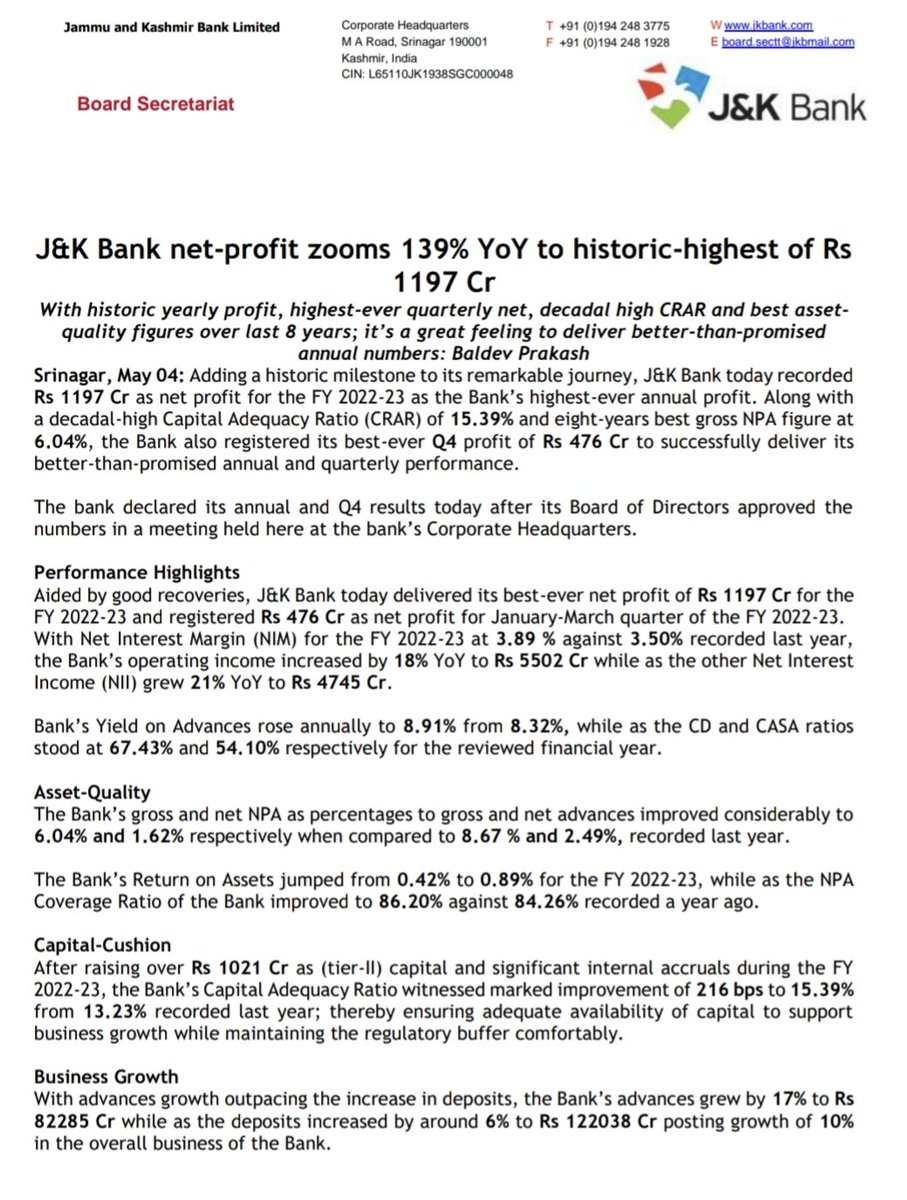 Jammu and Kashmir Bank Limited

Corporate Headquarters
M A Road, Srinagar 190001
Kashmir, India
CIN: L65110JK1938SGC000048

T +91 (0)194 248 3775
F +91 (0)194 248 1928

W www.jkbank.com
E board.sectt@jkbmail.com

Board Secretariat

J&K Bank

J&K Bank net-profit zooms 139% YoY to historic-highest of Rs 1197 Cr

With historic yearly profit, highest-ever quarterly net, decadal high CRAR and best asset-quality figures over last 8 years; it's a great feeling to deliver better-than-promised annual numbers: Baldev Prakash

Srinagar, May 04: Adding a historic milestone to its remarkable journey, J&K Bank today recorded Rs 1197 Cr as net profit for the FY 2022-23 as the Bank's highest-ever annual profit. Along with a decadal-high Capital Adequacy Ratio (CRAR) of 15.39% and eight-years best gross NPA figure at 6.04%, the Bank also registered its best-ever Q4 profit of Rs 476 Cr to successfully deliver its better-than-promised annual and quarterly performance.

The bank declared its annual and Q4 results today after its Board of Directors approved the numbers in a meeting held here at the bank's Corporate Headquarters.

Performance Highlights
Aided by good recoveries, J&K Bank today delivered its best-ever net profit of Rs 1197 Cr for the FY 2022-23 and registered Rs 476 Cr as net profit for January-March quarter of the FY 2022-23. With Net Interest Margin (NIM) for the FY 2022-23 at 3.89 % against 3.50% recorded last year, the Bank's operating income increased by 18% YoY to Rs 5502 Cr while as the other Net Interest Income (NII) grew 21% YoY to Rs 4745 Cr.

Bank's Yield on Advances rose annually to 8.91% from 8.32%, while as the CD and CASA ratios stood at 67.43% and 54.10% respectively for the reviewed financial year.

Asset-Quality
The Bank's gross and net NPA as percentages to gross and net advances improved considerably to 6.04% and 1.62% respectively when compared to 8.67 % and 2.49%, recorded last year.

The Bank's Return on Assets jumped from 0.42% to 0.89% for the FY 2022-23, while as the NPA Coverage Ratio of the Bank improved to 86.20% against 84.26% recorded a year ago.

Capital-Cushion
After raising over Rs 1021 Cr as (tier-II) capital and significant internal accruals during the FY 2022-23, the Bank's Capital Adequacy Ratio witnessed marked improvement of 216 bps to 15.39% from 13.23% recorded last year; thereby ensuring adequate availability of capital to support business growth while maintaining the regulatory buffer comfortably.

Business Growth
With advances growth outpacing the increase in deposits, the Bank's advances grew by 17% to Rs 82285 Cr while as the deposits increased by around 6% to Rs 122038 Cr posting growth of 10% in the overall business of the Bank.